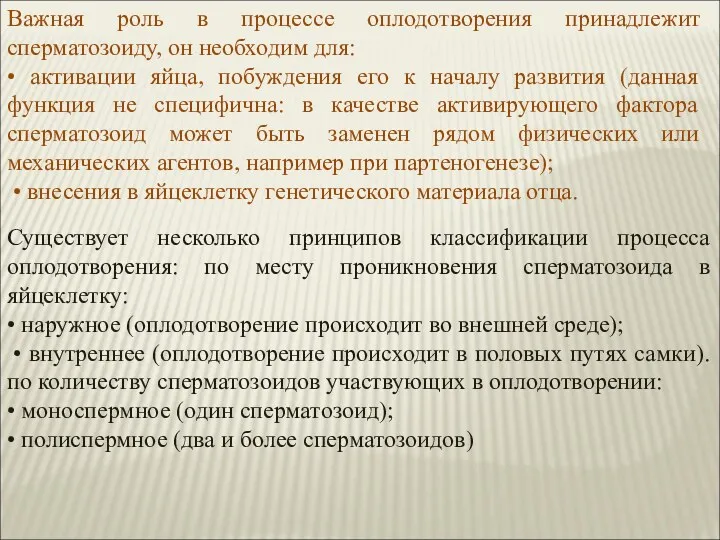 Важная роль в процессе оплодотворения принадлежит сперматозоиду, он необходим для:
• активации яйца, побуждения его к началу развития (данная функция не специфична: в качестве активирующего фактора сперматозоид может быть заменен рядом физических или механических агентов, например при партеногенезе);
• внесения в яйцеклетку генетического материала отца.

Существует несколько принципов классификации процесса оплодотворения: по месту проникновения сперматозоида в яйцеклетку:
• наружное (оплодотворение происходит во внешней среде);
• внутреннее (оплодотворение происходит в половых путях самки).
по количеству сперматозоидов участвующих в оплодотворении:
• моноспермное (один сперматозоид);
• полиспермное (два и более сперматозоидов)